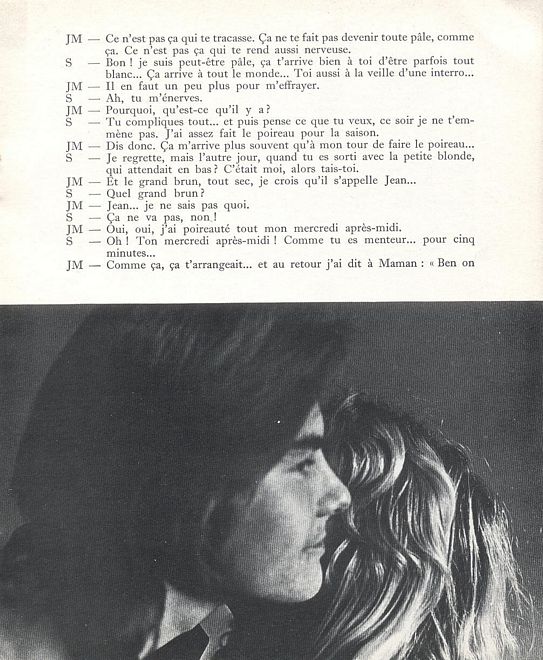 JM — Ce n'est pas ça qui te tracasse. Ça ne te fait pas devenir toute pâle, comme ça. Ce n'est pas ça qui te rend aussi nerveuse.
S — Bon ! je suis peut-être pâle, ça t'arrive bien à toi d'être parfois tout blanc... Ça arrive à tout le monde... Toi aussi à la veille d'une interro...
JM — Il en faut un peu plus pour m'effrayer.
S — Ah, tu m'énerves.
JM — Pourquoi, qu'est-ce qu'il y a ?
S — Tu compliques tout... et puis pense ce que tu veux, ce soir je ne t'emmène pas. J'ai assez fait le poireau pour la saison.
JM — Dis donc. Ça m'arrive plus souvent qu'à mon tour de faire le poireau...
S — Je regrette, mais l'autre jour, quand tu es sorti avec la petite blonde, qui attendait en bas ? C'était moi, alors tais-toi.
JM — Et le grand brun, tout sec, je crois qu'il s'appelle Jean...
S — Quel grand brun ?
JM — Jean... je ne sais pas quoi.
S — Ça ne va pas, non !
JM — Oui, oui, j'ai poireauté tout mon mercredi après-midi.
S — Oh ! Ton mercredi après-midi ! Comme tu es menteur... pour cinq minutes...
JM — Comme ça, ça t'arrangeait... et au retour j'ai dit à Maman : « Ben on